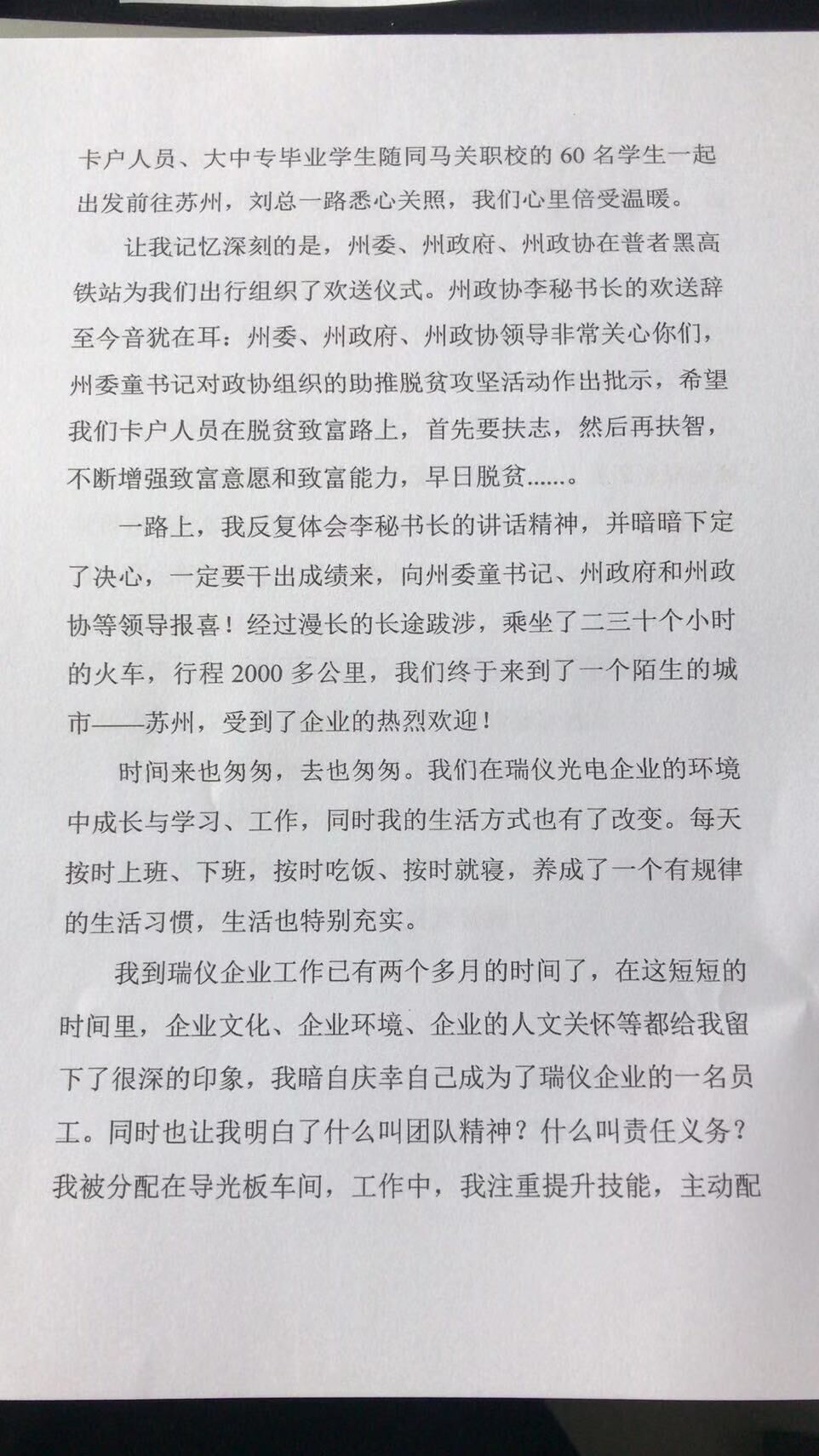 卡户人员、大中专毕业学生随同马关职校的 60 名学生一起出发前往苏州，刘总一路悉心关照，我们心里倍受温暖。

让我记忆深刻的是，州委、州政府、州政协在普者黑高铁站为我们出行组织了欢送仪式。州政协李秘书长的欢送辞至今音犹在耳：州委、州政府、州政协领导非常关心你们，州委童书记对政协组织的助推脱贫攻坚活动作出批示，希望我们卡户人员在脱贫致富路上，首先要扶志，然后再扶智，不断增强致富意愿和致富能力，早日脱贫……。

一路上，我反复体会李秘书长的讲话精神，并暗暗下定了决心，一定要干出成绩来，向州委童书记、州政府和州政协等领导报喜！经过漫长的长途跋涉，乘坐了二三十个小时的火车，行程 2000 多公里，我们终于来到了一个陌生的城市——苏州，受到了企业的热烈欢迎！

时间来也匆匆，去也匆匆。我们在瑞仪光电企业的环境中成长与学习、工作，同时我的生活方式也有了改变。每天按时上班、下班，按时吃饭、按时就寝，养成了一个有规律的生活习惯，生活也特别充实。

我到瑞仪企业工作已有两个多月的时间了，在这短短的时间里，企业文化、企业环境、企业的人文关怀等都给我留下了很深的印象，我暗自庆幸自己成为了瑞仪企业的一名员工。同时也让我明白了什么叫团队精神？什么叫责任义务？我被分配在导光板车间，工作中，我注重提升技能，主动配